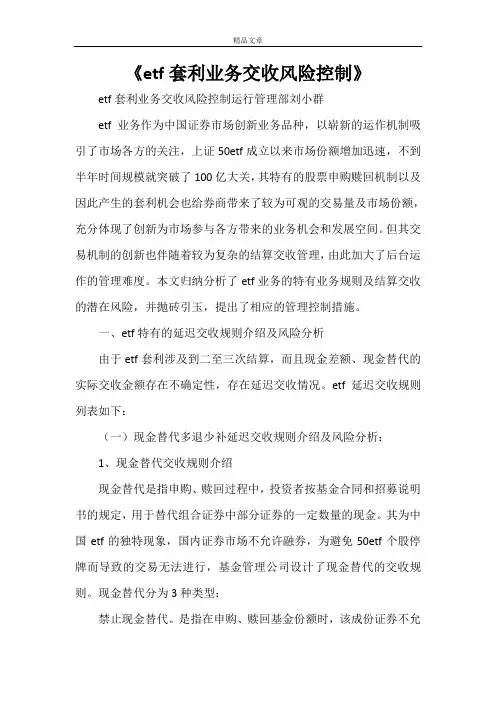 精品文章

《etf 套利业务交收风险控制》

etf 套利业务交收风险控制运行管理部刘小群

etf 业务作为中国证券市场创新业务品种，以崭新的运作机制吸引了市场各方的关注，上证 50etf 成立以来市场份额增加迅速，不到半年时间规模就突破了 100 亿大关，其特有的股票申购赎回机制以及因此产生的套利机会也给券商带来了较为可观的交易量及市场份额，充分体现了创新为市场参与各方带来的业务机会和发展空间。但其交易机制的创新也伴随着较为复杂的结算交收管理，由此加大了后台运作的管理难度。本文归纳分析了 etf 业务的特有业务规则及结算交收的潜在风险，并抛砖引玉，提出了相应的管理控制措施。

一、etf 特有的延迟交收规则介绍及风险分析

由于 etf 套利涉及到二至三次结算，而且现金差额、现金替代的实际交收金额存在不确定性，存在延迟交收情况。etf 延迟交收规则列表如下：

（一）现金替代多退少补延迟交收规则介绍及风险分析：

1、现金替代交收规则介绍

现金替代是指申购、赎回过程中，投资者按基金合同和招募说明书的规定，用于替代组合证券中部分证券的一定数量的现金。其为中国 etf 的独特现象，国内证券市场不允许融券，为避免 50etf 个股停牌而导致的交易无法进行，基金管理公司设计了现金替代的交收规则。现金替代分为 3 种类型：

禁止现金替代。是指在申购、赎回基金份额时，该成份证券不允